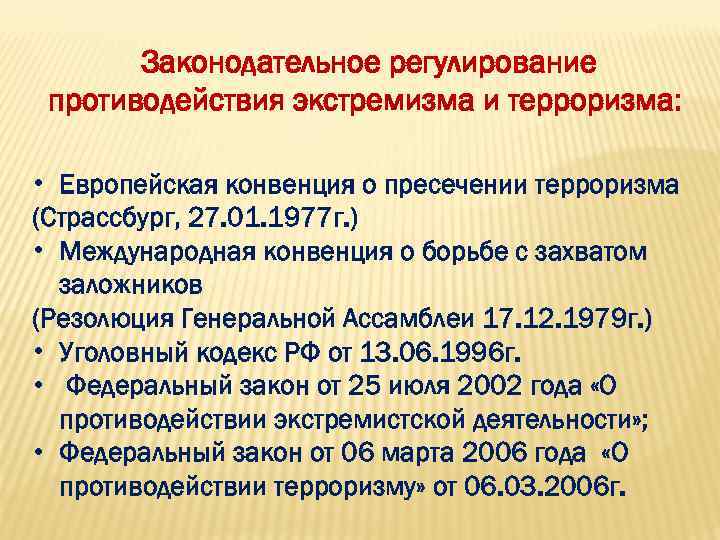 Законодательное регулирование противодействия экстремизма и терроризма:

• Европейская конвенция о пресечении терроризма
(Страссбург, 27.01.1977г.)
• Международная конвенция о борьбе с захватом заложников
(Резолюция Генеральной Ассамблеи 17.12.1979г.)
• Уголовный кодекс РФ от 13.06.1996г.
• Федеральный закон от 25 июля 2002 года «О противодействии экстремистской деятельности»;
• Федеральный закон от 06 марта 2006 года «О противодействии терроризму» от 06.03.2006г.